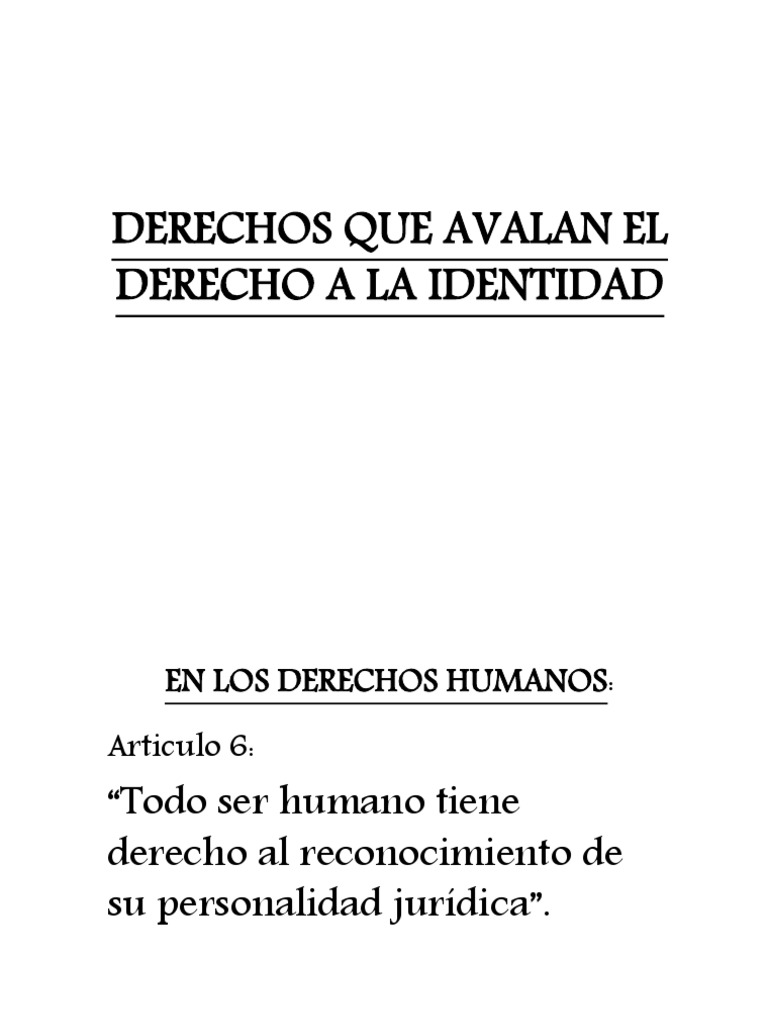 DERECHOS QUE AVALAN EL DERECHO A LA IDENTIDAD

EN LOS DERECHOS HUMANOS:

Articulo 6:

"Todo ser humano tiene derecho al reconocimiento de su personalidad jurídica".